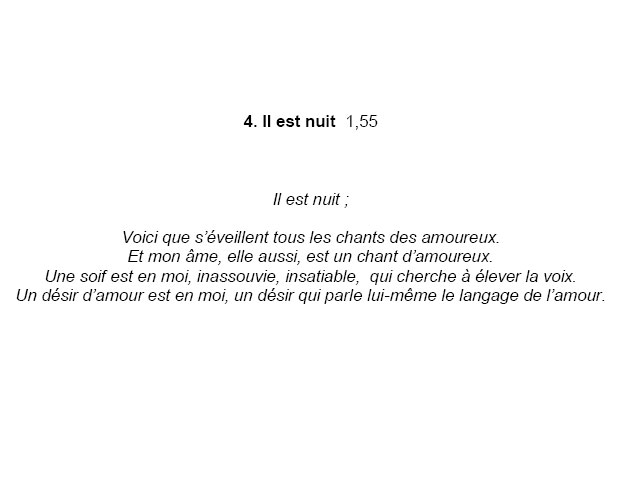 4. Il est nuit 1,55

Il est nuit ;

Voici que s'éveillent tous les chants des amoureux.
Et mon âme, elle aussi, est un chant d'amoureux.
Une soif est en moi, inassouvie, insatiable, qui cherche à élever la voix.
Un désir d'amour est en moi, un désir qui parle lui-même le langage de l'amour.